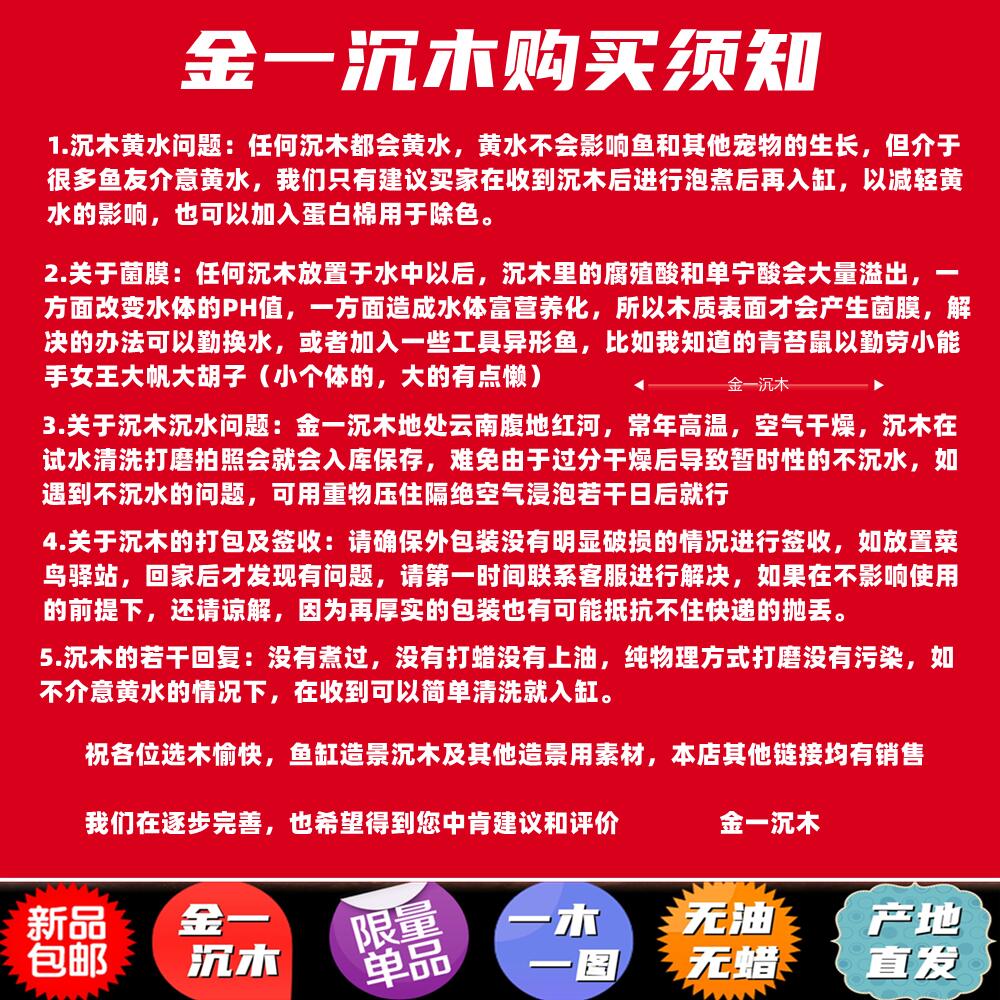 金一沉木购买须知

1.沉木黄水问题：任何沉木都会黄水，黄水不会影响鱼和其他宠物的生长，但介于很多鱼友介意黄水，我们只有建议买家在收到沉木后进行泡煮后再入缸，以减轻黄水的影响，也可以加入蛋白棉用于除色。

2.关于菌膜：任何沉木放置于水中以后，沉木里的腐殖酸和单宁酸会大量溢出，一方面改变水体的PH值，一方面造成水体富营养化，所以木质表面才会产生菌膜，解决的办法可以勤换水，或者加入一些工具异形鱼，比如我知道的青苔鼠以勤劳小能手女王大帆大胡子（小个体的，大的有点懒）

金一沉木

3.关于沉木沉水问题：金一沉木地处云南腹地红河，常年高温，空气干燥，沉木在试水清洗打磨拍照会就会入库保存，难免由于过分干燥后导致暂时性的不沉水，如遇到不沉水的问题，可用重物压住隔绝空气浸泡若干日后就行

4.关于沉木的打包及签收：请确保外包装没有明显破损的情况进行签收，如放置菜鸟驿站，回家后才发现有问题，请第一时间联系客服进行解决，如果在不影响使用的前提下，还请谅解，因为再厚实的包装也有可能抵抗不住快递的抛丢。

5.沉木的若干回复：没有煮过，没有打蜡没有上油，纯物理方式打磨没有污染，如不介意黄水的情况下，在收到可以简单清洗就入缸。

祝各位选木愉快，鱼缸造景沉木及其他造景用素材，本店其他链接均有销售

我们在逐步完善，也希望得到您中肯建议和评价　　金一沉木

新品包邮

金一沉木

限量单品

一木一图

无油无蜡

产地直发